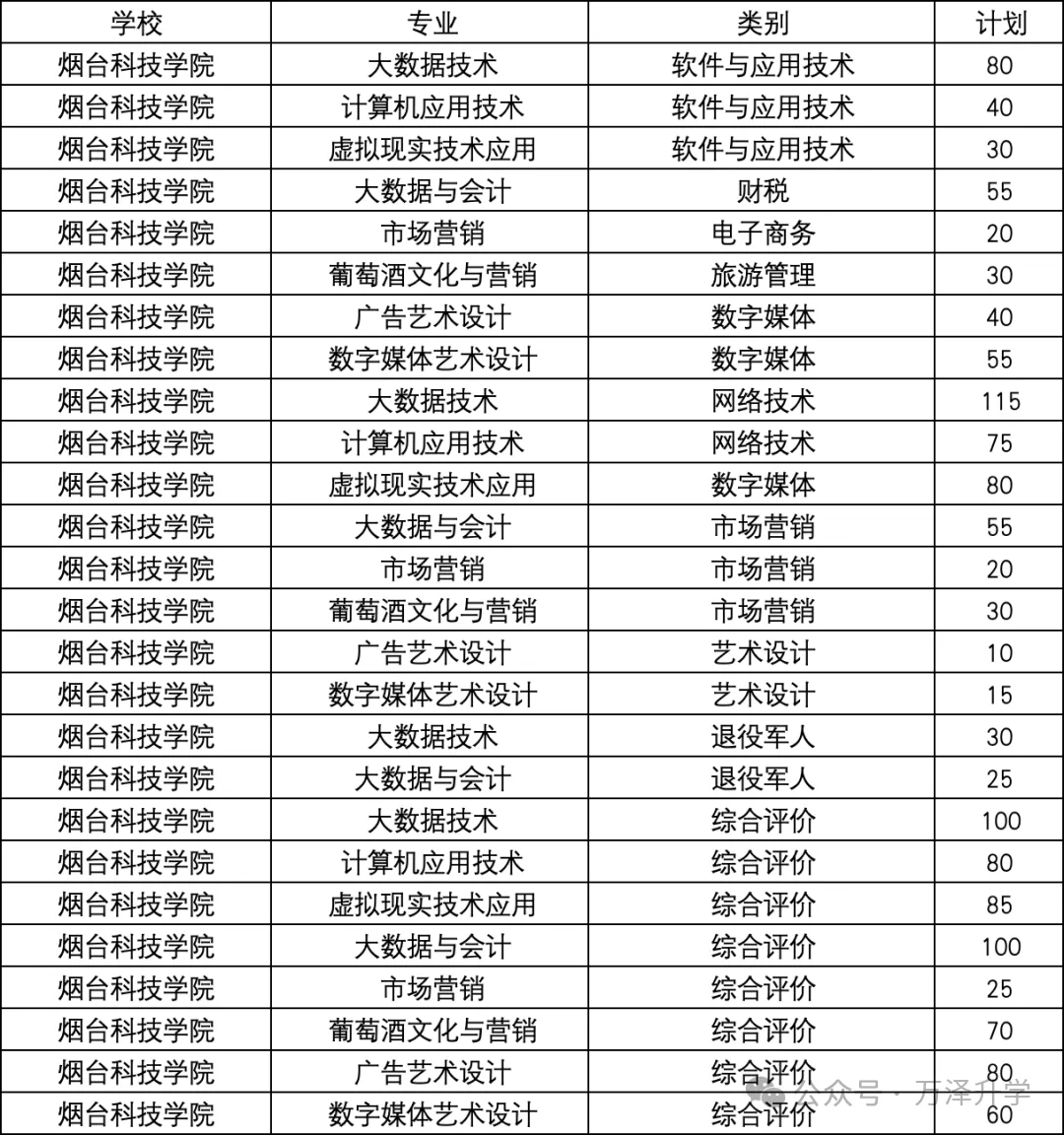 | 学校 | 专业 | 类别 | 计划 |
|---|---|---|---|
| 烟台科技学院 | 大数据技术 | 软件与应用技术 | 80 |
| 烟台科技学院 | 计算机应用技术 | 软件与应用技术 | 40 |
| 烟台科技学院 | 虚拟现实技术应用 | 软件与应用技术 | 30 |
| 烟台科技学院 | 大数据与会计 | 财税 | 55 |
| 烟台科技学院 | 市场营销 | 电子商务 | 20 |
| 烟台科技学院 | 葡萄酒文化与营销 | 旅游管理 | 30 |
| 烟台科技学院 | 广告艺术设计 | 数字媒体 | 40 |
| 烟台科技学院 | 数字媒体艺术设计 | 数字媒体 | 55 |
| 烟台科技学院 | 大数据技术 | 网络技术 | 115 |
| 烟台科技学院 | 计算机应用技术 | 网络技术 | 75 |
| 烟台科技学院 | 虚拟现实技术应用 | 数字媒体 | 80 |
| 烟台科技学院 | 大数据与会计 | 市场营销 | 55 |
| 烟台科技学院 | 市场营销 | 市场营销 | 20 |
| 烟台科技学院 | 葡萄酒文化与营销 | 市场营销 | 30 |
| 烟台科技学院 | 广告艺术设计 | 艺术设计 | 10 |
| 烟台科技学院 | 数字媒体艺术设计 | 艺术设计 | 15 |
| 烟台科技学院 | 大数据技术 | 退役军人 | 30 |
| 烟台科技学院 | 大数据与会计 | 退役军人 | 25 |
| 烟台科技学院 | 大数据技术 | 综合评价 | 100 |
| 烟台科技学院 | 计算机应用技术 | 综合评价 | 80 |
| 烟台科技学院 | 虚拟现实技术应用 | 综合评价 | 85 |
| 烟台科技学院 | 大数据与会计 | 综合评价 | 100 |
| 烟台科技学院 | 市场营销 | 综合评价 | 25 |
| 烟台科技学院 | 葡萄酒文化与营销 | 综合评价 | 70 |
| 烟台科技学院 | 广告艺术设计 | 综合评价 | 80 |
| 烟台科技学院 | 数字媒体艺术设计 | 综合评价 | 60 |

公众号 · 万泽升学